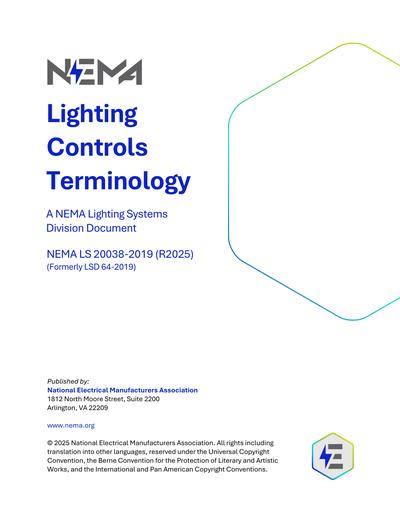 NEMA

Lighting Controls Terminology

A NEMA Lighting Systems Division Document

NEMA LS 20038-2019 (R2025)
(Formerly LSD 64-2019)

Published by:
National Electrical Manufacturers Association
1812 North Moore Street, Suite 2200
Arlington, VA 22209

www.nema.org

© 2025 National Electrical Manufacturers Association. All rights including translation into other languages, reserved under the Universal Copyright Convention, the Berne Convention for the Protection of Literary and Artistic Works, and the International and Pan American Copyright Conventions.